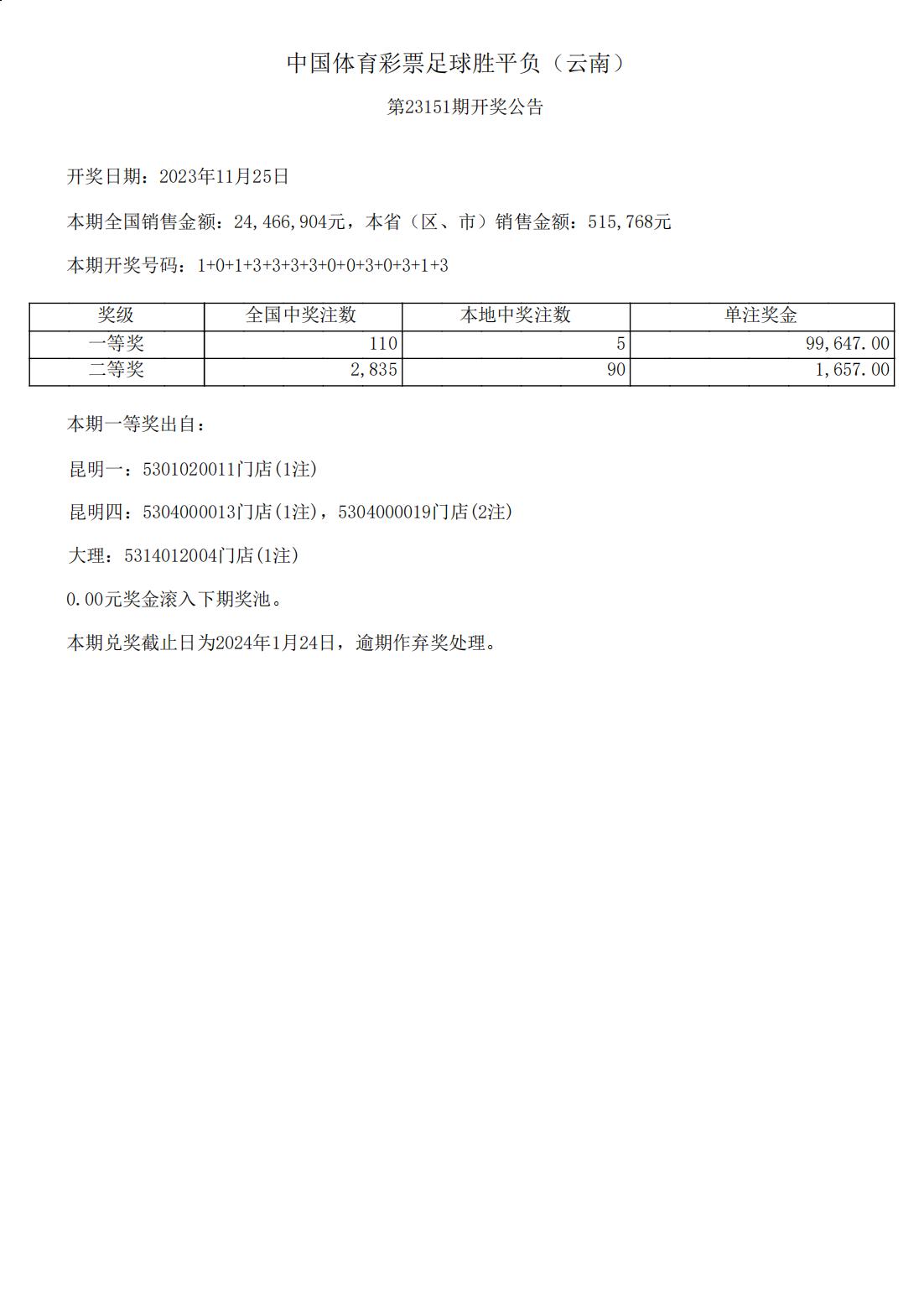 中国体育彩票足球胜平负（云南）

第23151期开奖公告

开奖日期：2023年11月25日

本期全国销售金额：24,466,904元，本省（区、市）销售金额：515,768元

本期开奖号码：1+0+1+3+3+3+3+0+0+3+0+3+1+3

| 奖级 | 全国中奖注数 | 本地中奖注数 | 单注奖金 |
|---|---|---|---|
| 一等奖 | 110 | 5 | 99,647.00 |
| 二等奖 | 2,835 | 90 | 1,657.00 |

本期一等奖出自：

昆明一：5301020011门店(1注)

昆明四：5304000013门店(1注)，5304000019门店(2注)

大理：5314012004门店(1注)

0.00元奖金滚入下期奖池。

本期兑奖截止日为2024年1月24日，逾期作弃奖处理。